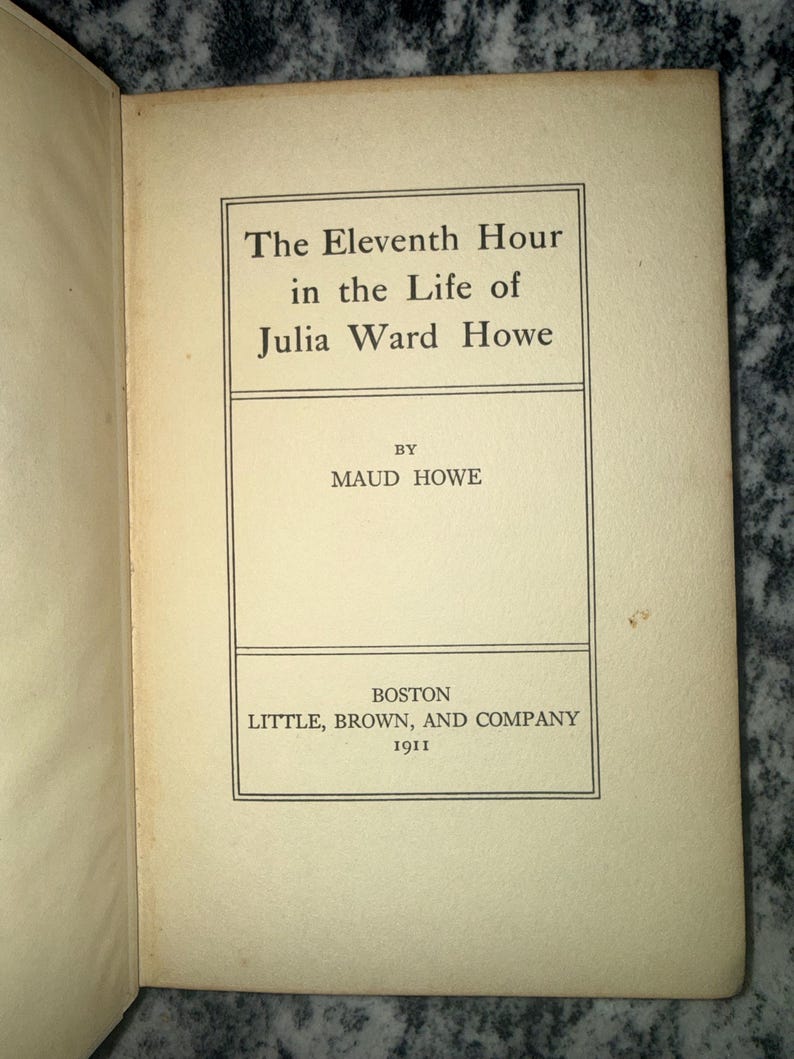 The Eleventh Hour in the Life of Julia Ward Howe

BY
MAUD HOWE

BOSTON
LITTLE, BROWN, AND COMPANY
1911